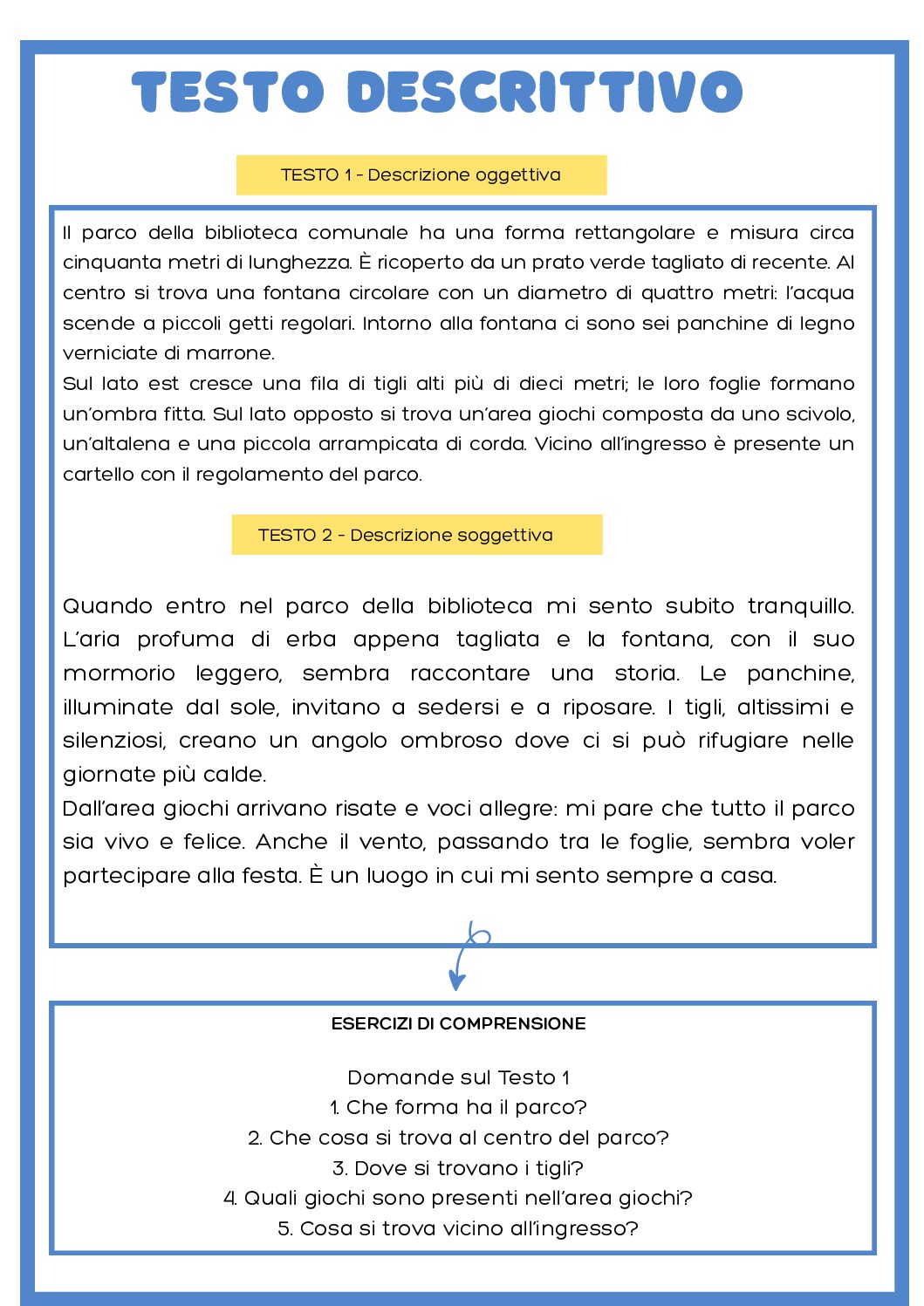 TESTO DESCRITTIVO

TESTO 1 - Descrizione oggettiva

Il parco della biblioteca comunale ha una forma rettangolare e misura circa cinquanta metri di lunghezza. È ricoperto da un prato verde tagliato di recente. Al centro si trova una fontana circolare con un diametro di quattro metri: l'acqua scende a piccoli getti regolari. Intorno alla fontana ci sono sei panchine di legno verniciate di marrone.
Sul lato est cresce una fila di tigli alti più di dieci metri; le loro foglie formano un'ombra fitta. Sul lato opposto si trova un'area giochi composta da uno scivolo, un'altalena e una piccola arrampicata di corda. Vicino all'ingresso è presente un cartello con il regolamento del parco.

TESTO 2 - Descrizione soggettiva

Quando entro nel parco della biblioteca mi sento subito tranquillo. L'aria profuma di erba appena tagliata e la fontana, con il suo mormorio leggero, sembra raccontare una storia. Le panchine, illuminate dal sole, invitano a sedersi e a riposare. I tigli, altissimi e silenziosi, creano un angolo ombroso dove ci si può rifugiare nelle giornate più calde.
Dall'area giochi arrivano risate e voci allegre: mi pare che tutto il parco sia vivo e felice. Anche il vento, passando tra le foglie, sembra voler partecipare alla festa. È un luogo in cui mi sento sempre a casa.

ESERCIZI DI COMPRENSIONE

Domande sul Testo 1
1. Che forma ha il parco?
2. Che cosa si trova al centro del parco?
3. Dove si trovano i tigli?
4. Quali giochi sono presenti nell'area giochi?
5. Cosa si trova vicino all'ingresso?